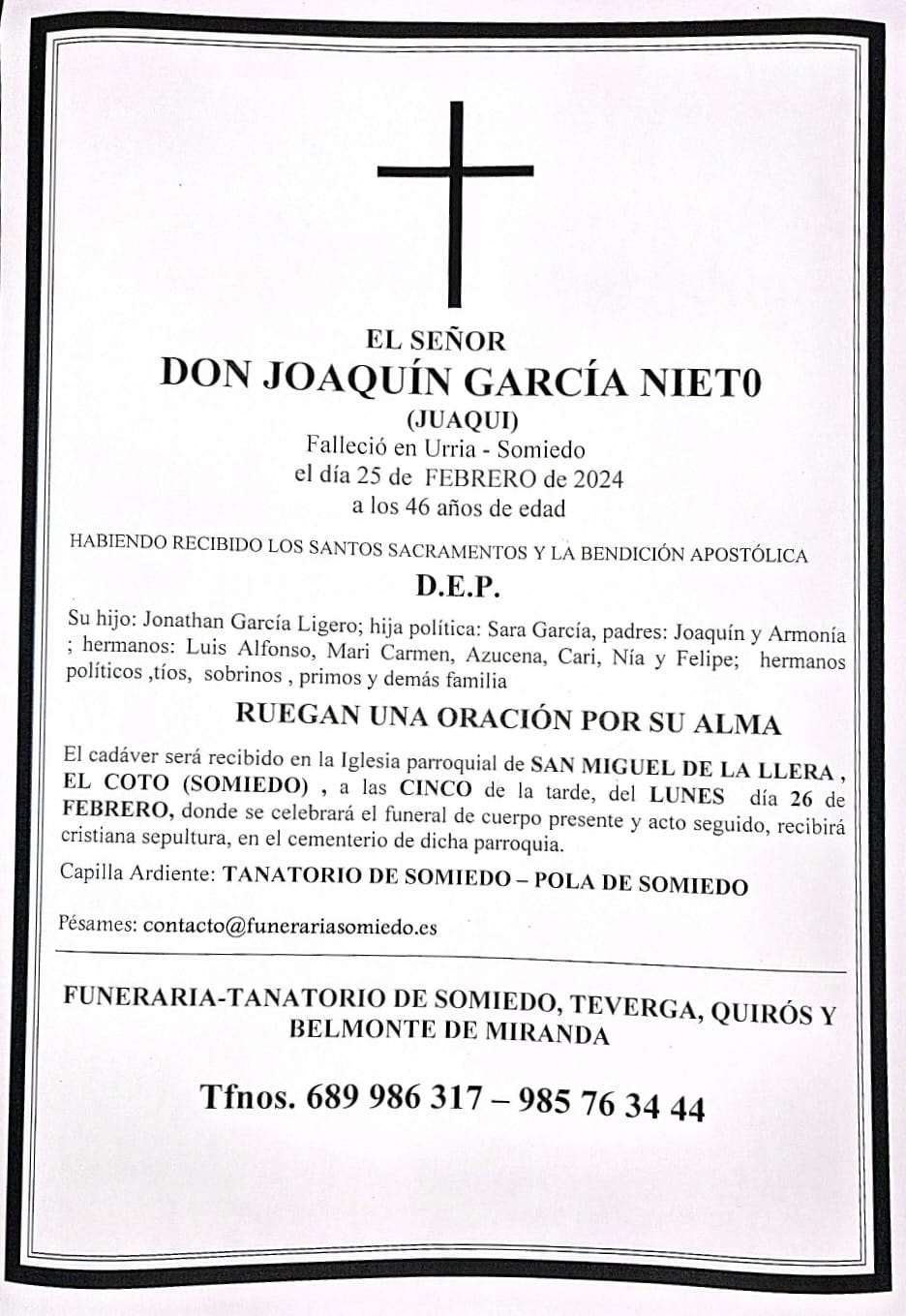 EL SEÑOR
DON JOAQUÍN GARCÍA NIET0
(JUAQUI)
Falleció en Urria - Somiedo
el día 25 de FEBRERO de 2024
a los 46 años de edad

HABIENDO RECIBIDO LOS SANTOS SACRAMENTOS Y LA BENDICIÓN APOSTÓLICA

D.E.P.

Su hijo: Jonathan García Ligero; hija política: Sara García, padres: Joaquín y Armonía ; hermanos: Luis Alfonso, Mari Carmen, Azucena, Cari, Nía y Felipe; hermanos políticos ,tíos, sobrinos , primos y demás familia

RUEGAN UNA ORACIÓN POR SU ALMA

El cadáver será recibido en la Iglesia parroquial de SAN MIGUEL DE LA LLERA , EL COTO (SOMIEDO) , a las CINCO de la tarde, del LUNES día 26 de FEBRERO, donde se celebrará el funeral de cuerpo presente y acto seguido, recibirá cristiana sepultura, en el cementerio de dicha parroquia.

Capilla Ardiente: TANATORIO DE SOMIEDO – POLA DE SOMIEDO

Pésames: contacto@funerariasomiedo.es

FUNERARIA-TANATORIO DE SOMIEDO, TEVERGA, QUIRÓS Y BELMONTE DE MIRANDA

Tfnos. 689 986 317 – 985 76 34 44